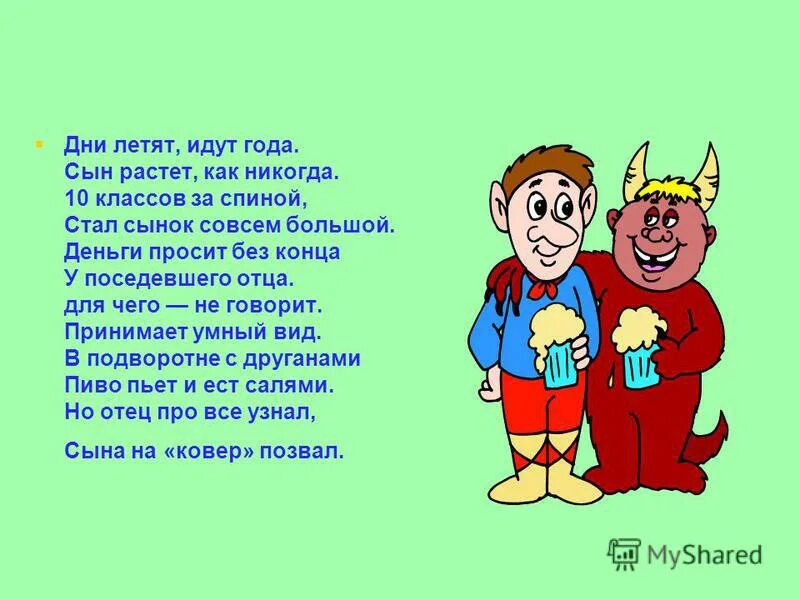 Дни летят, идут года.
Сын растет, как никогда.
10 классов за спиной,
Стал сынок совсем большой.
Деньги просит без конца
У поседевшего отца.
для чего — не говорит.
Принимает умный вид.
В подворотне с друганами
Пиво пьет и ест салями.
Но отец про все узнал,

Сына на «ковер» позвал.

MyShared